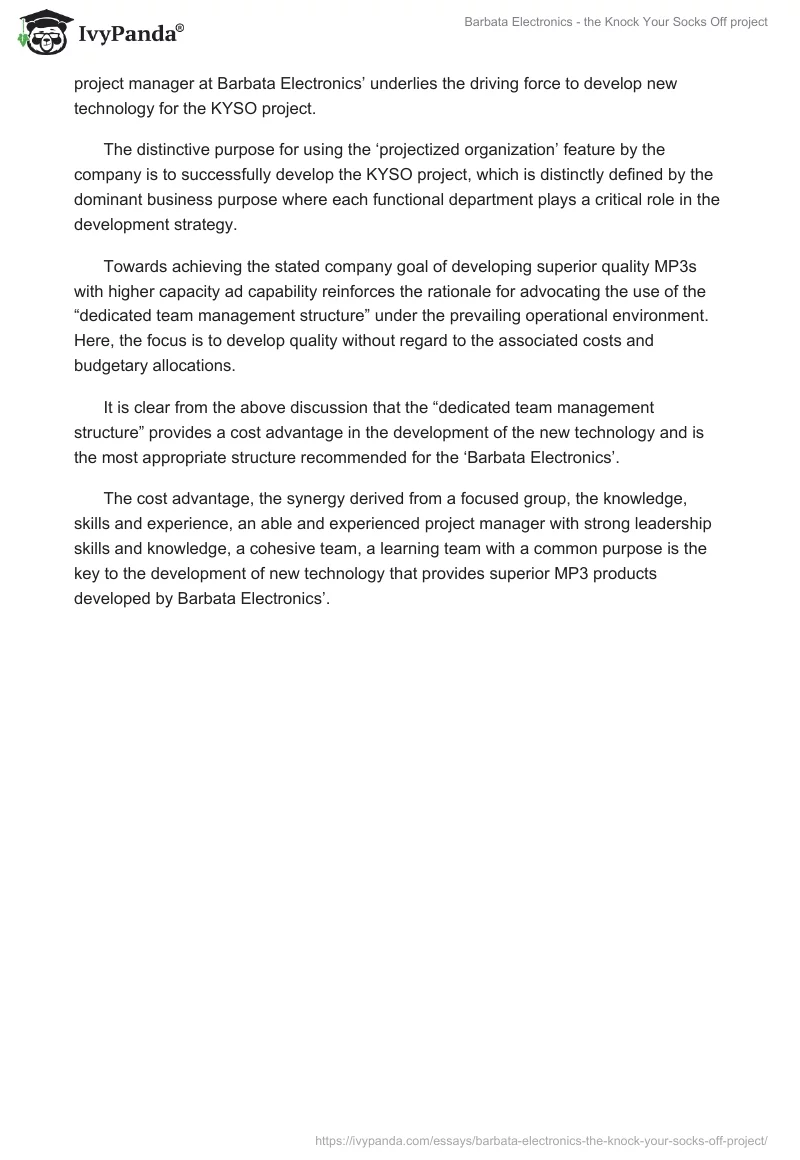 IvyPanda®

Barbata Electronics - the Knock Your Socks Off project

project manager at Barbata Electronics' underlies the driving force to develop new technology for the KYSO project.

The distinctive purpose for using the 'projectized organization' feature by the company is to successfully develop the KYSO project, which is distinctly defined by the dominant business purpose where each functional department plays a critical role in the development strategy.

Towards achieving the stated company goal of developing superior quality MP3s with higher capacity ad capability reinforces the rationale for advocating the use of the "dedicated team management structure" under the prevailing operational environment. Here, the focus is to develop quality without regard to the associated costs and budgetary allocations.

It is clear from the above discussion that the "dedicated team management structure" provides a cost advantage in the development of the new technology and is the most appropriate structure recommended for the 'Barbata Electronics'.

The cost advantage, the synergy derived from a focused group, the knowledge, skills and experience, an able and experienced project manager with strong leadership skills and knowledge, a cohesive team, a learning team with a common purpose is the key to the development of new technology that provides superior MP3 products developed by Barbata Electronics'.

https://ivypanda.com/essays/barbata-electronics-the-knock-your-socks-off-project/